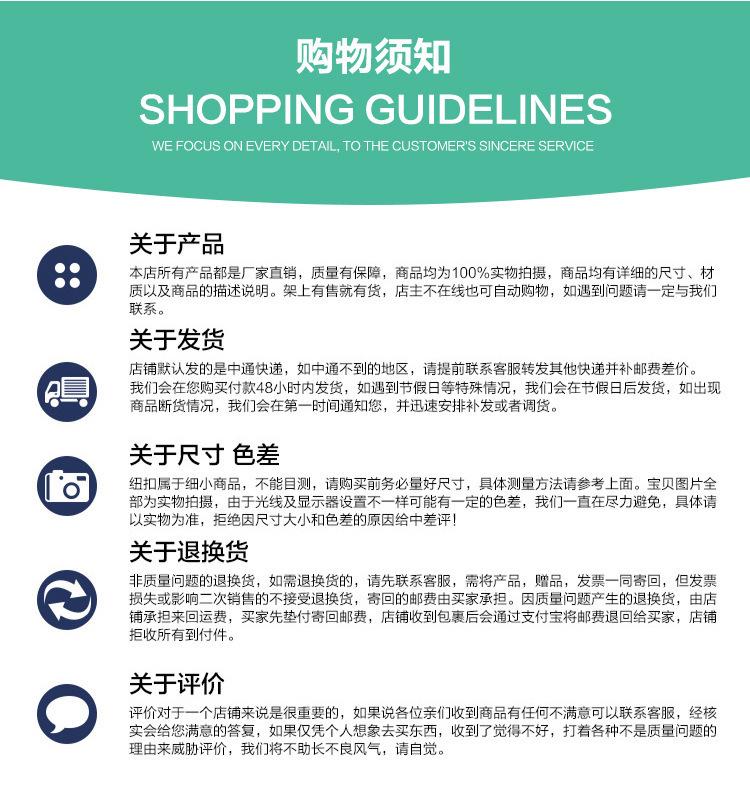 购物须知
SHOPPING GUIDELINES
WE FOCUS ON EVERY DETAIL, TO THE CUSTOMER'S SINCERE SERVICE

关于产品
本店所有产品都是厂家直销，质量有保障，商品均为100%实物拍摄，商品均有详细的尺寸、材质以及商品的描述说明。架上有售就有货，店主不在线也可自动购物，如遇到问题请一定与我们联系。

关于发货
店铺默认发的是中通快递，如中通不到的地区，请提前联系客服转发其他快递并补邮费差价。
我们会在您购买付款48小时内发货，如遇到节假日等特殊情况，我们会在节假日后发货，如出现商品断货情况，我们会在第一时间通知您，并迅速安排补发或者调货。

关于尺寸 色差
纽扣属于细小商品，不能目测，请购买前务必量好尺寸，具体测量方法请参考上面。宝贝图片全部为实物拍摄，由于光线及显示器设置不一样可能有一定的色差，我们一直在尽力避免，具体请以实物为准，拒绝因尺寸大小和色差的原因给中差评！

关于退换货
非质量问题的退换货，如需退换货的，请先联系客服，需将产品，赠品，发票一同寄回，但发票损失或影响二次销售的不接受退换货，寄回的邮费由买家承担。因质量问题产生的退换货，由店铺承担来回运费，买家先垫付寄回邮费，店铺收到包裹后会通过支付宝将邮费退回给买家，店铺拒收所有到付件。

关于评价
评价对于一个店铺来说是很重要的，如果说各位亲们收到商品有任何不满意可以联系客服，经核实会给您满意的答复，如果仅凭个人想象去买东西，收到了觉得不好，打着各种不是质量问题的理由来威胁评价，我们将不助长不良风气，请自觉。